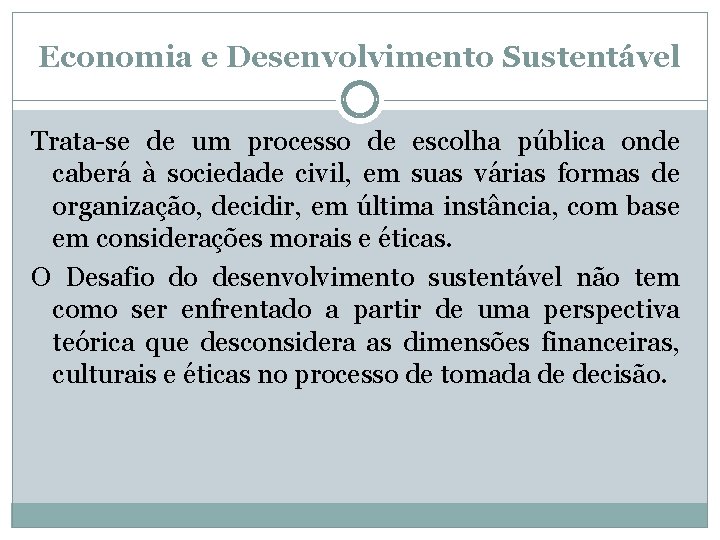 Economia e Desenvolvimento Sustentável

Trata-se de um processo de escolha pública onde caberá à sociedade civil, em suas várias formas de organização, decidir, em última instância, com base em considerações morais e éticas.

O Desafio do desenvolvimento sustentável não tem como ser enfrentado a partir de uma perspectiva teórica que desconsidera as dimensões financeiras, culturais e éticas no processo de tomada de decisão.